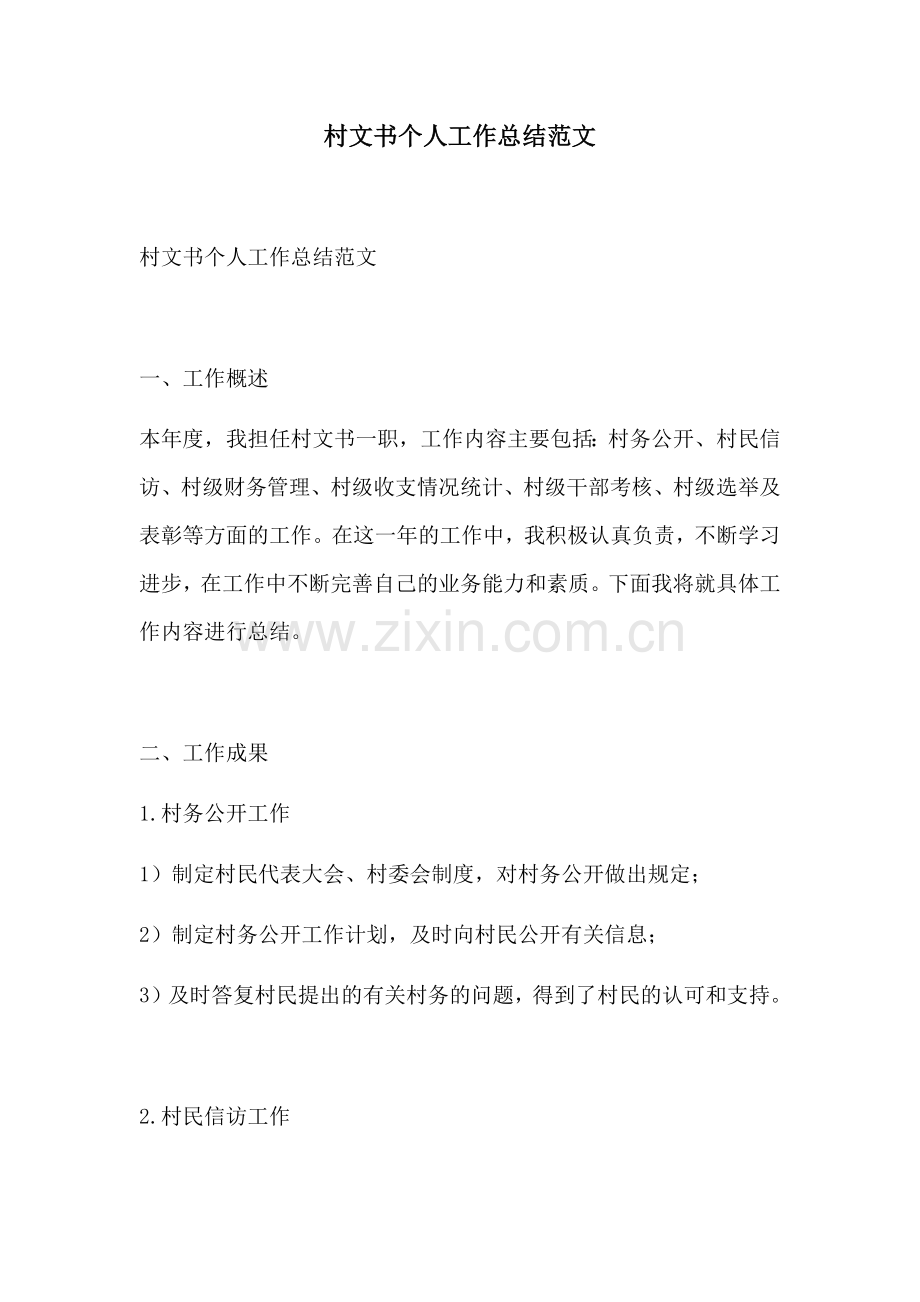 村文书个人工作总结范文

村文书个人工作总结范文

一、工作概述

本年度，我担任村文书一职，工作内容主要包括：村务公开、村民信访、村级财务管理、村级收支情况统计、村级干部考核、村级选举及表彰等方面的工作。在这一年的工作中，我积极认真负责，不断学习进步，在工作中不断完善自己的业务能力和素质。下面我将就具体工作内容进行总结。

www.zixin.com.cn

二、工作成果

1.村务公开工作

1）制定村民代表大会、村委会制度，对村务公开做出规定；

2）制定村务公开工作计划，及时向村民公开有关信息；

3）及时答复村民提出的有关村务的问题，得到了村民的认可和支持。

2.村民信访工作